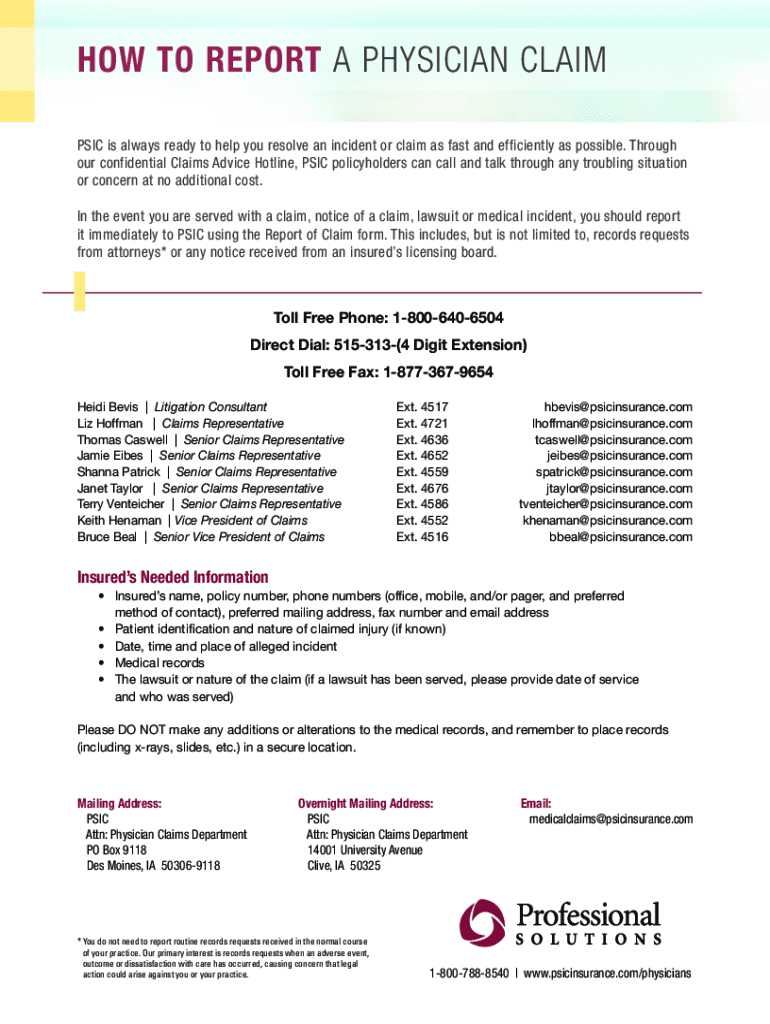 HOW TO REPORT A PHYSICIAN CLAIM

PSIC is always ready to help you resolve an incident or claim as fast and efficiently as possible. Through our confidential Claims Advice Hotline, PSIC policyholders can call and talk through any troubling situation or concern at no additional cost.

In the event you are served with a claim, notice of a claim, lawsuit or medical incident, you should report it immediately to PSIC using the Report of Claim form. This includes, but is not limited to, records requests from attorneys* or any notice received from an insured's licensing board.

Toll Free Phone: 1-800-640-6504
Direct Dial: 515-313-(4 Digit Extension)
Toll Free Fax: 1-877-367-9654

| | | |
|---|---|---|
| Heidi Bevis \| Litigation Consultant | Ext. 4517 | hbevis@psicinsurance.com |
| Liz Hoffman \| Claims Representative | Ext. 4721 | lhoffman@psicinsurance.com |
| Thomas Caswell \| Senior Claims Representative | Ext. 4636 | tcaswell@psicinsurance.com |
| Jamie Eibes \| Senior Claims Representative | Ext. 4652 | jeibes@psicinsurance.com |
| Shanna Patrick \| Senior Claims Representative | Ext. 4559 | spatrick@psicinsurance.com |
| Janet Taylor \| Senior Claims Representative | Ext. 4676 | jtaylor@psicinsurance.com |
| Terry Venteicher \| Senior Claims Representative | Ext. 4586 | tventeicher@psicinsurance.com |
| Keith Henaman \| Vice President of Claims | Ext. 4552 | khenaman@psicinsurance.com |
| Bruce Beal \| Senior Vice President of Claims | Ext. 4516 | bbeal@psicinsurance.com |

Insured's Needed Information
• Insured's name, policy number, phone numbers (office, mobile, and/or pager, and preferred method of contact), preferred mailing address, fax number and email address
• Patient identification and nature of claimed injury (if known)
• Date, time and place of alleged incident
• Medical records
• The lawsuit or nature of the claim (if a lawsuit has been served, please provide date of service and who was served)

Please DO NOT make any additions or alterations to the medical records, and remember to place records (including x-rays, slides, etc.) in a secure location.

Mailing Address:
PSIC
Attn: Physician Claims Department
PO Box 9118
Des Moines, IA 50306-9118

Overnight Mailing Address:
PSIC
Attn: Physician Claims Department
14001 University Avenue
Clive, IA 50325

Email:
medicalclaims@psicinsurance.com

* You do not need to report routine records requests received in the normal course of your practice. Our primary interest is records requests when an adverse event, outcome or dissatisfaction with care has occurred, causing concern that legal action could arise against you or your practice.

Professional SOLUTIONS

1-800-788-8540 | www.psicinsurance.com/physicians